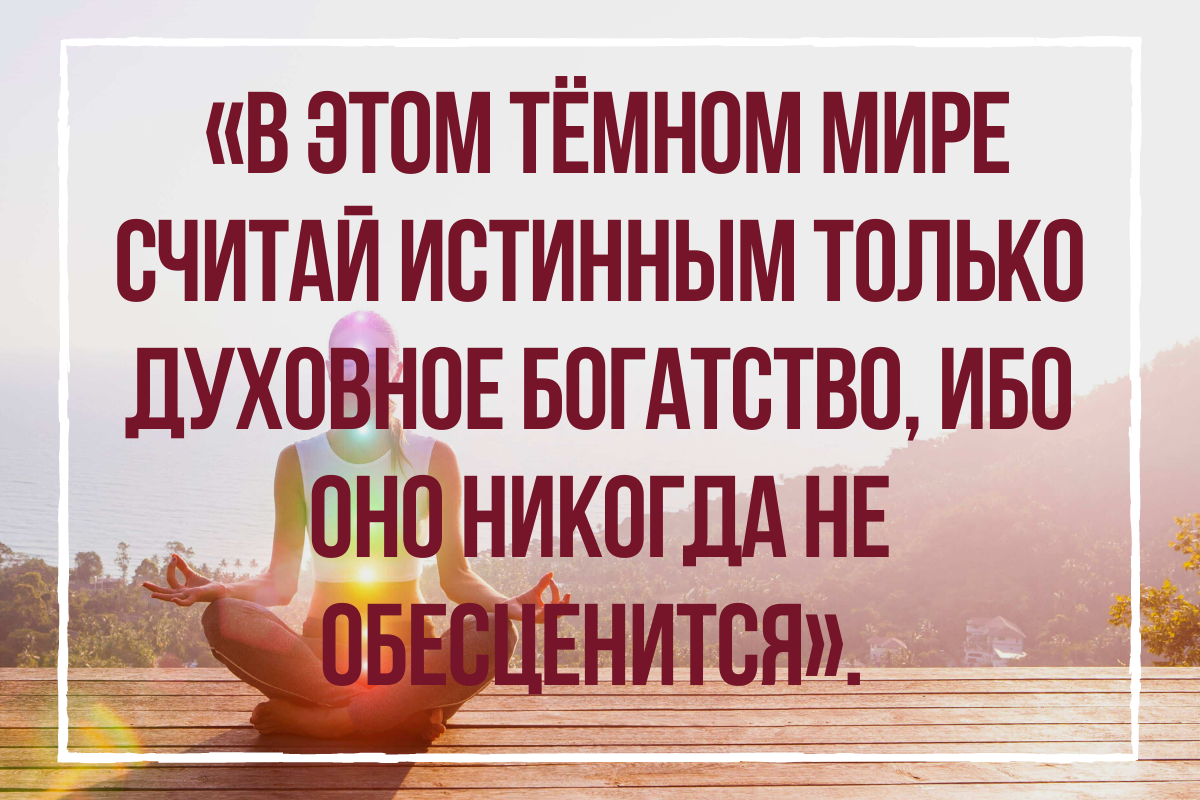 «В ЭТОМ ТЁМНОМ МИРЕ СЧИТАЙ ИСТИННЫМ ТОЛЬКО ДУХОВНОЕ БОГАТСТВО, ИБО ОНО НИКОГДА НЕ ОБЕСЦЕНИТСЯ».